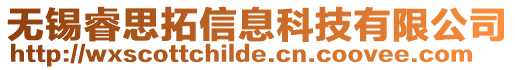 无锡睿思拓信息科技有限公司
http://wxscottchilde.cn.coovee.com